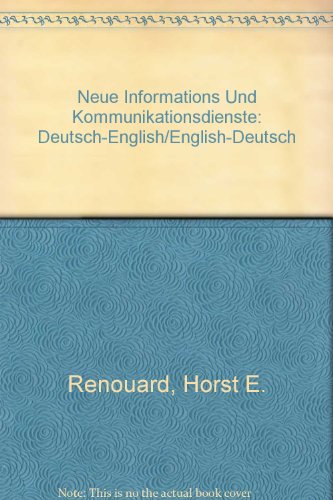 Neue Informations Und Kommunikationsdienste: Deutsch-English/English-Deutsch

Renouard, Horst E.

Note: This is no the actual book cover